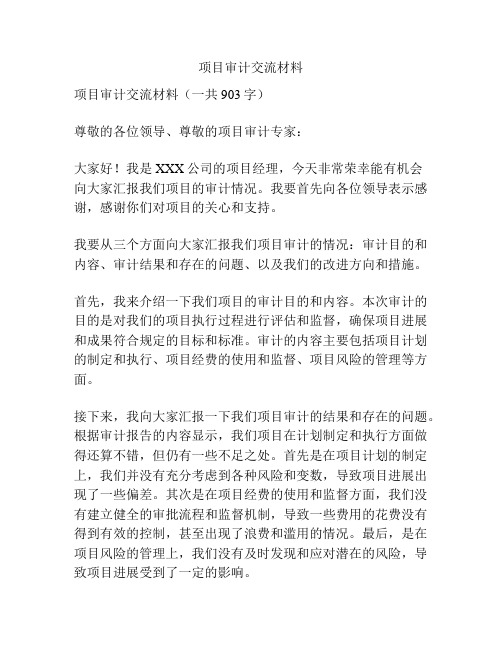 项目审计交流材料

项目审计交流材料（一共903字）

尊敬的各位领导、尊敬的项目审计专家：

大家好！我是XXX公司的项目经理，今天非常荣幸能有机会向大家汇报我们项目的审计情况。我要首先向各位领导表示感谢，感谢你们对项目的关心和支持。

我要从三个方面向大家汇报我们项目审计的情况：审计目的和内容、审计结果和存在的问题、以及我们的改进方向和措施。

首先，我来介绍一下我们项目的审计目的和内容。本次审计的目的是对我们的项目执行过程进行评估和监督，确保项目进展和成果符合规定的目标和标准。审计的内容主要包括项目计划的制定和执行、项目经费的使用和监督、项目风险的管理等方面。

接下来，我向大家汇报一下我们项目审计的结果和存在的问题。根据审计报告的内容显示，我们项目在计划制定和执行方面做得还算不错，但仍有一些不足之处。首先是在项目计划的制定上，我们并没有充分考虑到各种风险和变数，导致项目进展出现了一些偏差。其次是在项目经费的使用和监督方面，我们没有建立健全的审批流程和监督机制，导致一些费用的花费没有得到有效的控制，甚至出现了浪费和滥用的情况。最后，是在项目风险的管理上，我们没有及时发现和应对潜在的风险，导致项目进展受到了一定的影响。